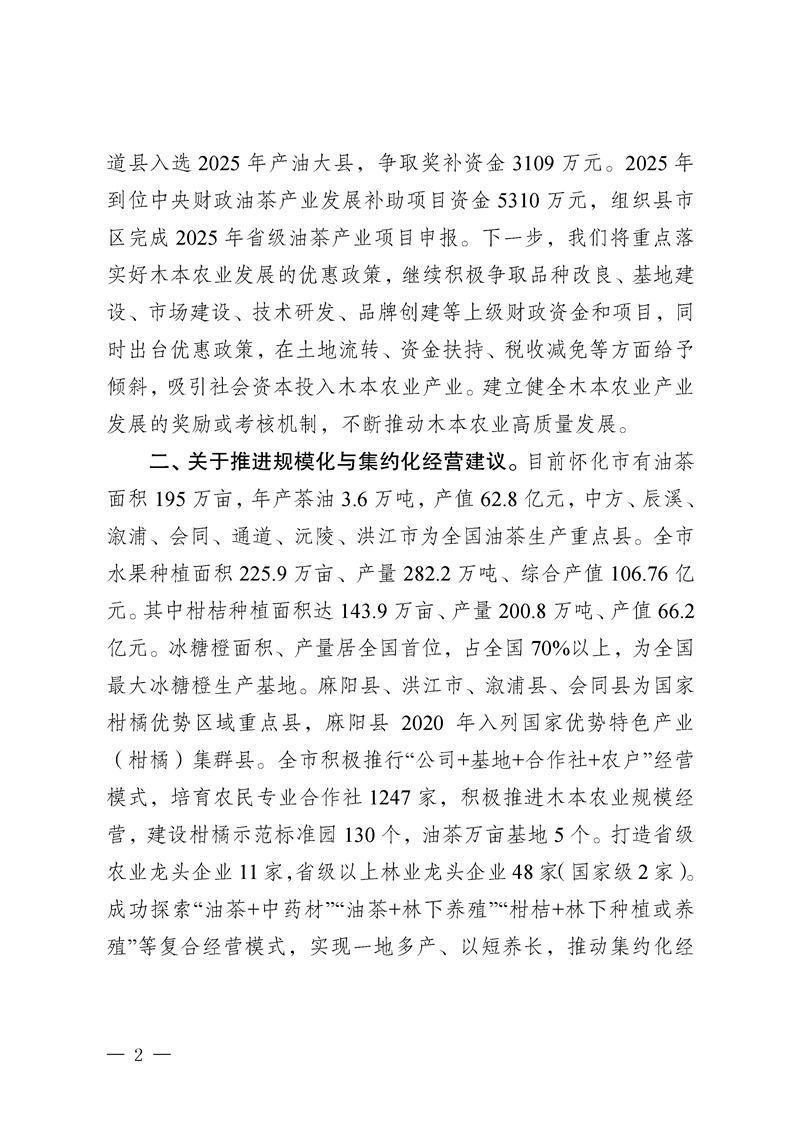 道县入选2025年产油大县，争取奖补资金3109万元。2025年到位中央财政油茶产业发展补助项目资金5310万元，组织县市区完成2025年省级油茶产业项目申报。下一步，我们将重点落实好木本农业发展的优惠政策，继续积极争取品种改良、基地建设、市场建设、技术研发、品牌创建等上级财政资金和项目，同时出台优惠政策，在土地流转、资金扶持、税收减免等方面给予倾斜，吸引社会资本投入木本农业产业。建立健全木本农业产业发展的奖励或考核机制，不断推动木本农业高质量发展。

二、关于推进规模化与集约化经营建议。目前怀化市有油茶面积195万亩，年产茶油3.6万吨，产值62.8亿元，中方、辰溪、溆浦、会同、通道、沅陵、洪江市为全国油茶生产重点县。全市水果种植面积225.9万亩、产量282.2万吨、综合产值106.76亿元。其中柑桔种植面积达143.9万亩、产量200.8万吨、产值66.2亿元。冰糖橙面积、产量居全国首位，占全国70%以上，为全国最大冰糖橙生产基地。麻阳县、洪江市、溆浦县、会同县为国家柑橘优势区域重点县，麻阳县2020年入列国家优势特色产业（柑橘）集群县。全市积极推行“公司+基地+合作社+农户”经营模式，培育农民专业合作社1247家，积极推进木本农业规模经营，建设柑橘示范标准园130个，油茶万亩基地5个。打造省级农业龙头企业11家，省级以上林业龙头企业48家（国家级2家）。成功探索“油茶+中药材”“油茶+林下养殖”“柑桔+林下种植或养殖”等复合经营模式，实现一地多产、以短养长，推动集约化经

— 2 —